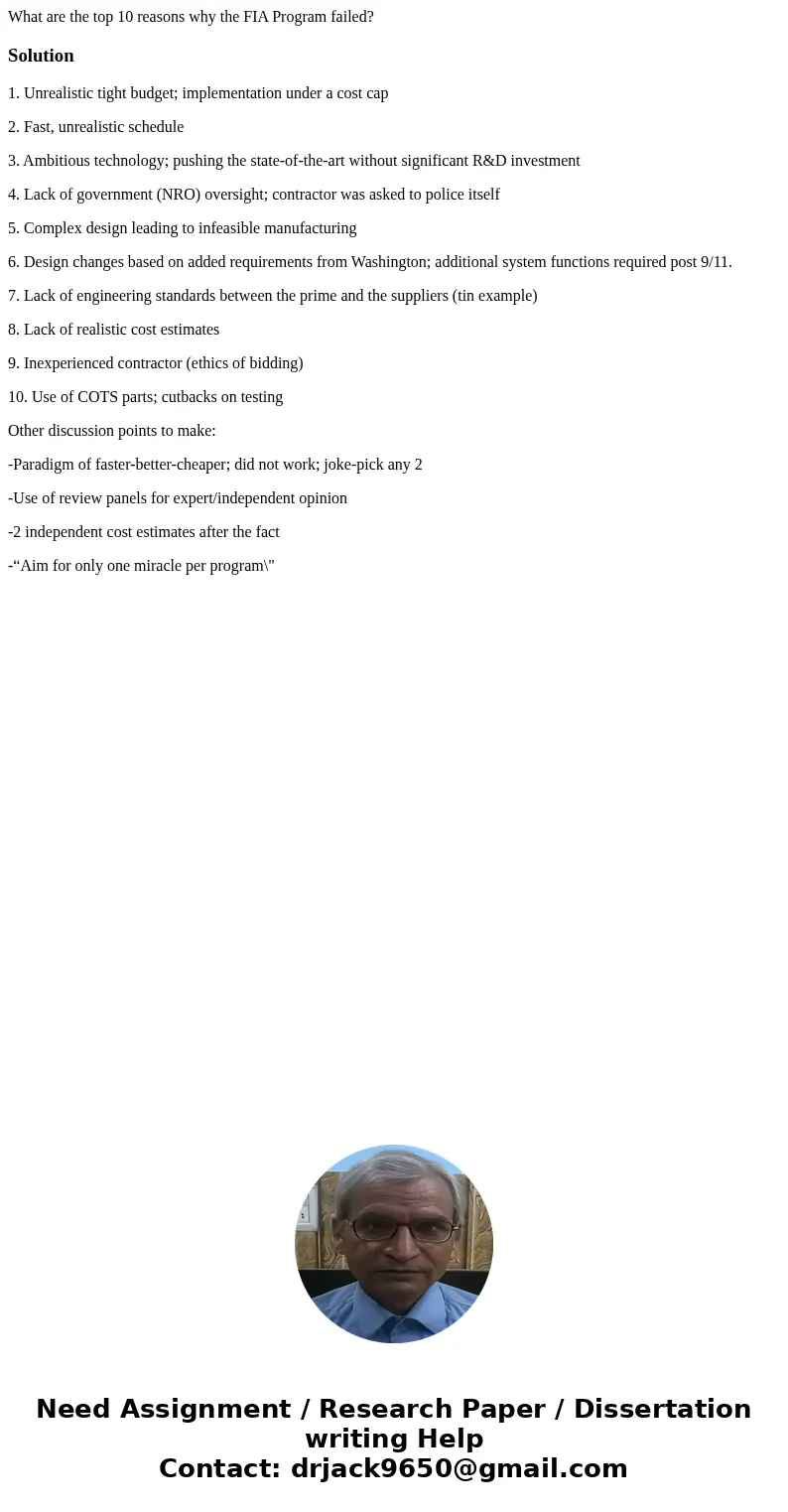 What are the top 10 reasons why the FIA Program failed?

Solution

1. Unrealistic tight budget; implementation under a cost cap

2. Fast, unrealistic schedule

3. Ambitious technology; pushing the state-of-the-art without significant R&D investment

4. Lack of government (NRO) oversight; contractor was asked to police itself

5. Complex design leading to infeasible manufacturing

6. Design changes based on added requirements from Washington; additional system functions required post 9/11.

7. Lack of engineering standards between the prime and the suppliers (tin example)

8. Lack of realistic cost estimates

9. Inexperienced contractor (ethics of bidding)

10. Use of COTS parts; cutbacks on testing

Other discussion points to make:

-Paradigm of faster-better-cheaper; did not work; joke-pick any 2

-Use of review panels for expert/independent opinion

-2 independent cost estimates after the fact

-“Aim for only one miracle per program\"

Need Assignment / Research Paper / Dissertation writing Help
Contact: drjack9650@gmail.com